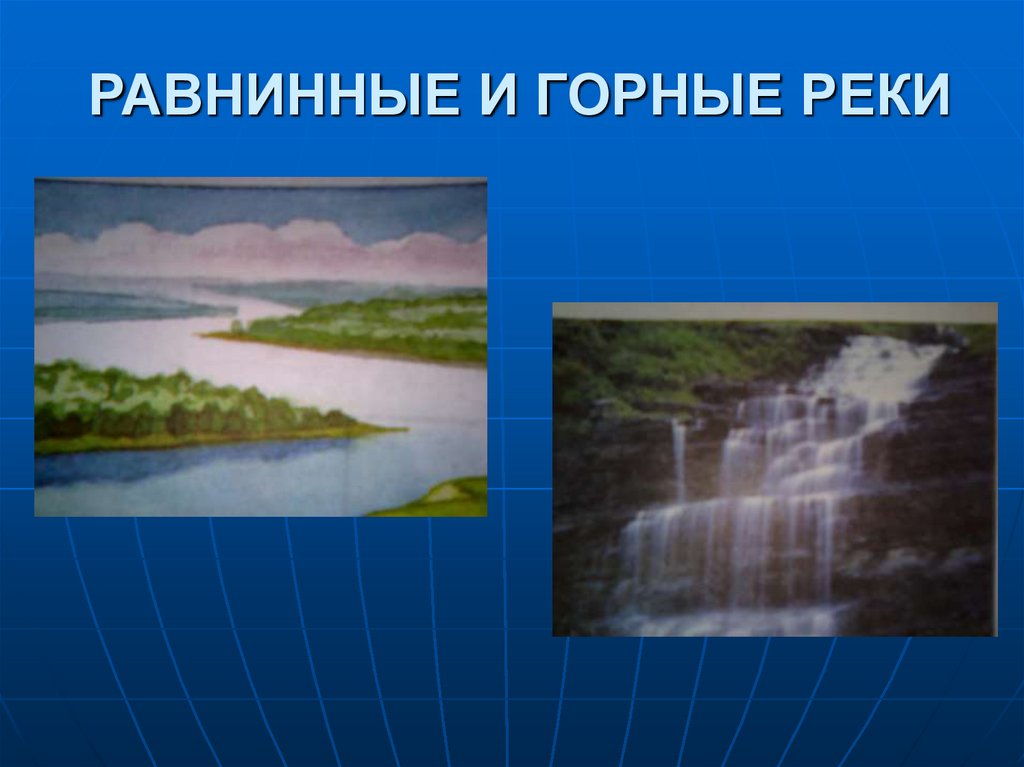 РАВНИННЫЕ И ГОРНЫЕ РЕКИ